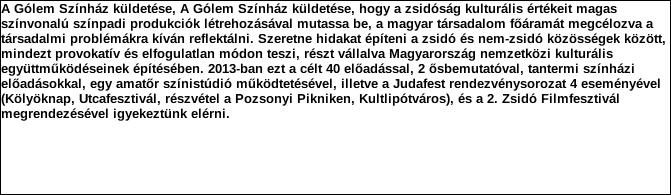 A Gólem Színház küldetése, A Gólem Színház küldetése, hogy a zsidóság kulturális értékeit magas színvonalú színpadi produkciók létrehozásával mutassa be, a magyar társadalom főáramát megcélozva a társadalmi problémákra kíván reflektálni. Szeretne hidakat építeni a zsidó és nem-zsidó közösségek között, mindezt provokatív és elfogulatlan módon teszi, részt vállalva Magyarország nemzetközi kulturális együttműködéseinek építésében. 2013-ban ezt a célt 40 előadással, 2 ősbemutatóval, tantermi színházi előadásokkal, egy amatőr színistúdió működtetésével, illetve a Judafest rendezvénysorozat 4 eseményével (Kölyöknap, Utcafesztivál, részvétel a Pozsonyi Pikniken, Kultlipótváros), és a 2. Zsidó Filmfesztivál megrendezésével igyekeztünk elérni.